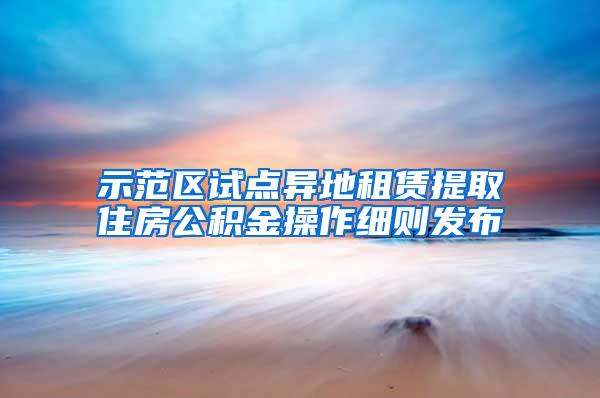 示范区试点异地租赁提取住房公积金操作细则发布